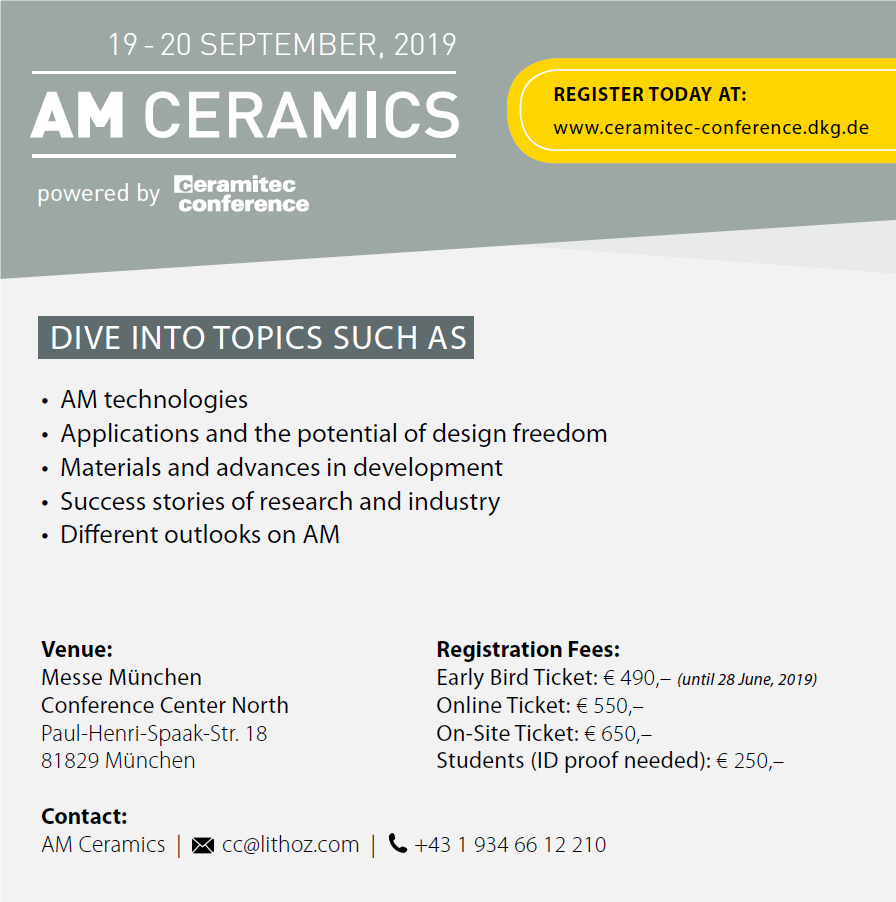 19 - 20 SEPTEMBER, 2019

AM CERAMICS

powered by ceramitec conference

REGISTER TODAY AT:
www.ceramitec-conference.dkg.de

DIVE INTO TOPICS SUCH AS

• AM technologies
• Applications and the potential of design freedom
• Materials and advances in development
• Success stories of research and industry
• Different outlooks on AM

Venue:
Messe München
Conference Center North
Paul-Henri-Spaak-Str. 18
81829 München

Registration Fees:
Early Bird Ticket: € 490,– (until 28 June, 2019)
Online Ticket: € 550,–
On-Site Ticket: € 650,–
Students (ID proof needed): € 250,–

Contact:
AM Ceramics | cc@lithoz.com | +43 1 934 66 12 210